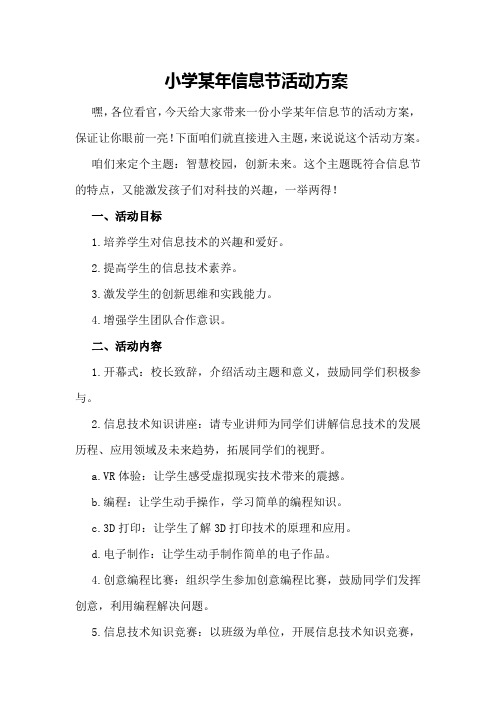 小学某年信息节活动方案

嘿，各位看官，今天给大家带来一份小学某年信息节的活动方案，保证让你眼前一亮！下面咱们就直接进入主题，来说说这个活动方案。

咱们来定个主题：智慧校园，创新未来。这个主题既符合信息节的特点，又能激发孩子们对科技的兴趣，一举两得！

一、活动目标

1.培养学生对信息技术的兴趣和爱好。

2.提高学生的信息技术素养。

3.激发学生的创新思维和实践能力。

4.增强学生团队合作意识。

二、活动内容

1.开幕式：校长致辞，介绍活动主题和意义，鼓励同学们积极参与。

2.信息技术知识讲座：请专业讲师为同学们讲解信息技术的发展历程、应用领域及未来趋势，拓展同学们的视野。

a.VR体验：让学生感受虚拟现实技术带来的震撼。

b.编程：让学生动手操作，学习简单的编程知识。

c.3D打印：让学生了解3D打印技术的原理和应用。

d.电子制作：让学生动手制作简单的电子作品。

4.创意编程比赛：组织学生参加创意编程比赛，鼓励同学们发挥创意，利用编程解决问题。

5.信息技术知识竞赛：以班级为单位，开展信息技术知识竞赛，